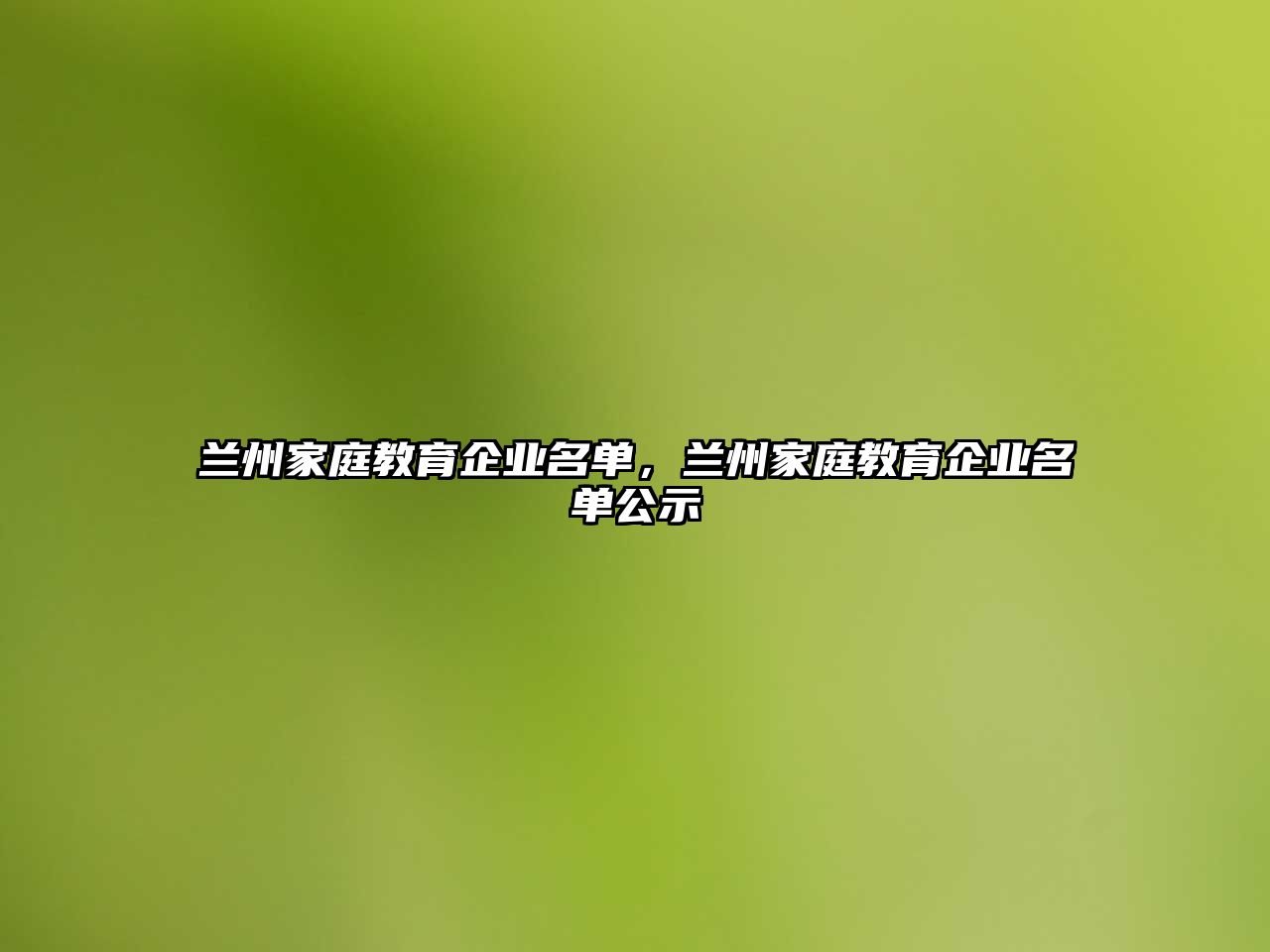 兰州家庭教育企业名单，兰州家庭教育企业名单公示